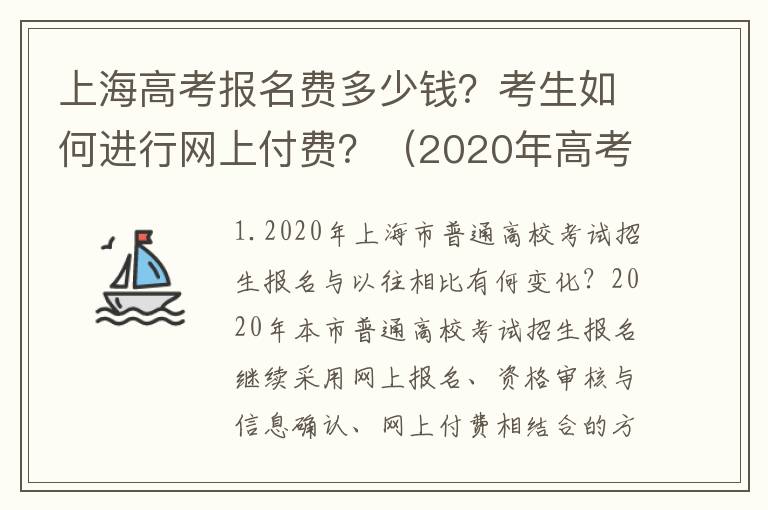 上海高考报名费多少钱？考生如何进行网上付费？（2020年高考

1.2020年上海市普通高校考试招生报名与以往相比有何变化？2020年本市普通高校考试招生报名继续采用网上报名、资格审核与信息确认、网上付费相结合的方